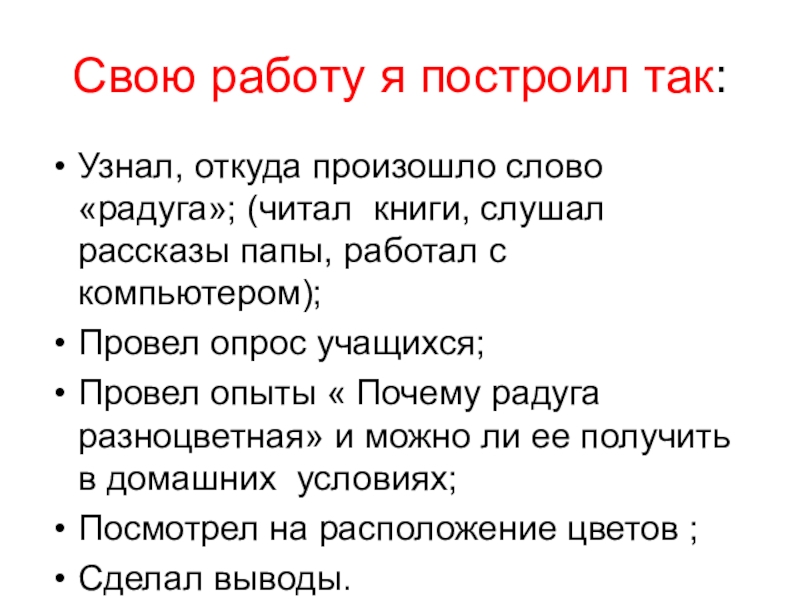 Свою работу я построил так:

• Узнал, откуда произошло слово «радуга»; (читал книги, слушал рассказы папы, работал с компьютером);
• Провел опрос учащихся;
• Провел опыты « Почему радуга разноцветная» и можно ли ее получить в домашних условиях;
• Посмотрел на расположение цветов ;
• Сделал выводы.